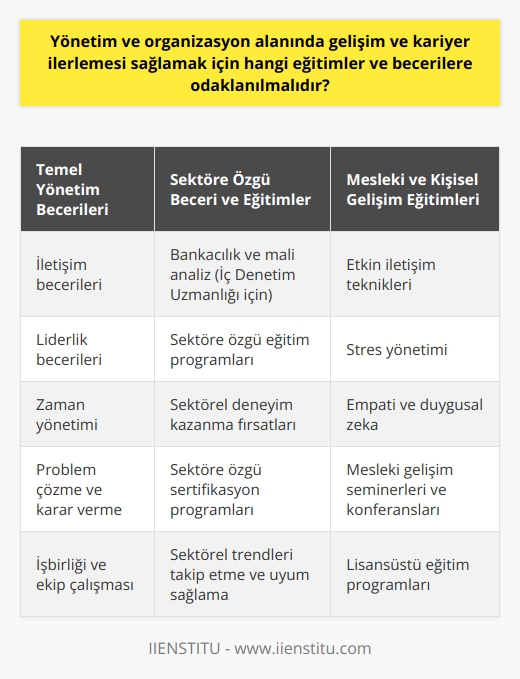 Yönetim ve organizasyon alanında gelişim ve kariyer ilerlemesi sağlamak için hangi eğitimler ve becerilere odaklanılmalıdır?

| Temel Yönetim Becerileri | Sektöre Özgü Beceri ve Eğitimler | Mesleki ve Kişisel Gelişim Eğitimleri |
|---|---|---|
| İletişim becerileri | Bankacılık ve mali analiz (İç Denetim Uzmanlığı için) | Etkin iletişim teknikleri |
| Liderlik becerileri | Sektöre özgü eğitim programları | Stres yönetimi |
| Zaman yönetimi | Sektörel deneyim kazanma fırsatları | Empati ve duygusal zeka |
| Problem çözme ve karar verme | Sektöre özgü sertifikasyon programları | Mesleki gelişim seminerleri ve konferansları |
| İşbirliği ve ekip çalışması | Sektörel trendleri takip etme ve uyum sağlama | Lisansüstü eğitim programları |

IIENSTITU - www.iienstitu.com